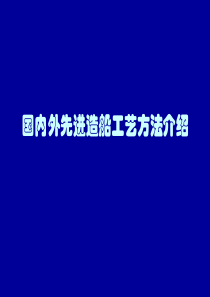 国内外先进造船工艺方法介绍